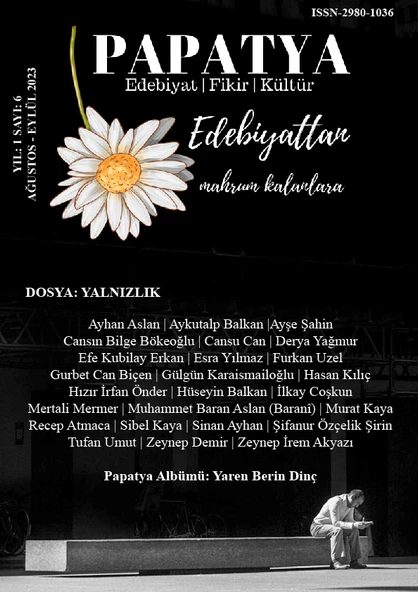 ISSN-2980-1036

PAPATYA

Edebiyat | Fikir | Kültür

YIL: 1 SAYI: 6
AĞUSTOS - EYLÜL 2023

Edebiyattan

mahrum kalanlara

DOSYA: YALNIZLIK

Ayhan Aslan | Aykutalp Balkan |Ayşe Şahin
Cansın Bilge Bökeoğlu | Cansu Can | Derya Yağmur
Efe Kubilay Erkan | Esra Yılmaz | Furkan Uzel
Gurbet Can Biçen | Gülgün Karaismailoğlu | Hasan Kılıç
Hızır İrfan Önder | Hüseyin Balkan | İlkay Coşkun
Mertali Mermer | Muhammet Baran Aslan (Baranî) | Murat Kaya
Recep Atmaca | Sibel Kaya | Sinan Ayhan | Şifanur Özçelik Şirin
Tufan Umut | Zeynep Demir | Zeynep İrem Akyazı

Papatya Albümü: Yaren Berin Dinç